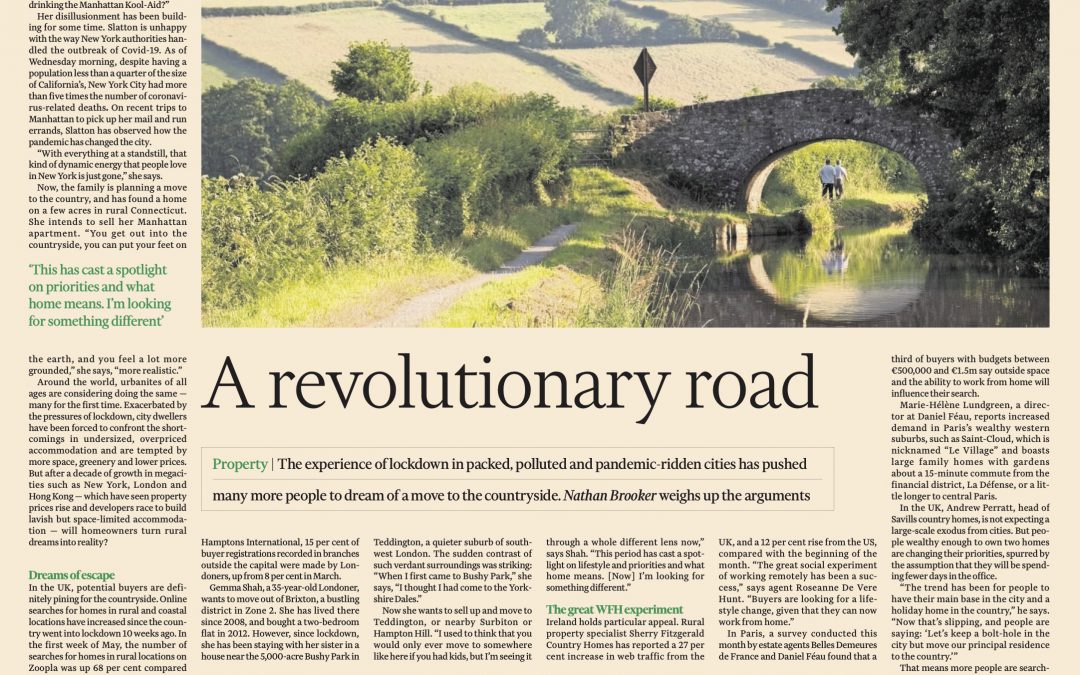 drinking the Manhattan Kool-Aid?"

Her disillusionment has been building for some time. Slatton is unhappy with the way New York authorities handled the outbreak of Covid-19. As of Wednesday morning, despite having a population less than a quarter of the size of California's, New York City had more than five times the number of coronavirus-related deaths. On recent trips to Manhattan to pick up her mail and run errands, Slatton has observed how the pandemic has changed the city.

"With everything at a standstill, that kind of dynamic energy that people love in New York is just gone," she says.

Now, the family is planning a move to the country, and has found a home on a few acres in rural Connecticut. She intends to sell her Manhattan apartment. "You get out into the countryside, you can put your feet on

'This has cast a spotlight on priorities and what home means. I'm looking for something different'

the earth, and you feel a lot more grounded," she says, "more realistic."

Around the world, urbanites of all ages are considering doing the same — many for the first time. Exacerbated by the pressures of lockdown, city dwellers have been forced to confront the shortcomings in undersized, overpriced accommodation and are tempted by more space, greenery and lower prices. But after a decade of growth in megacities such as New York, London and Hong Kong — which have seen property prices rise and developers race to build lavish but space-limited accommodation — will homeowners turn rural dreams into reality?

Dreams of escape

In the UK, potential buyers are definitely pining for the countryside. Online searches for homes in rural and coastal locations have increased since the country went into lockdown 10 weeks ago. In the first week of May, the number of searches for homes in rural locations on Zoopla was up 68 per cent compared

A revolutionary road

Property | The experience of lockdown in packed, polluted and pandemic-ridden cities has pushed many more people to dream of a move to the countryside. Nathan Brooker weighs up the arguments

Hamptons International, 15 per cent of buyer registrations recorded in branches outside the capital were made by Londoners, up from 8 per cent in March.

Gemma Shah, a 35-year-old Londoner, wants to move out of Brixton, a bustling district in Zone 2. She has lived there since 2008, and bought a two-bedroom flat in 2012. However, since lockdown, she has been staying with her sister in a house near the 5,000-acre Bushy Park in

Teddington, a quieter suburb of southwest London. The sudden contrast of such verdant surroundings was striking: "When I first came to Bushy Park," she says, "I thought I had come to the Yorkshire Dales."

Now she wants to sell up and move to Teddington, or nearby Surbiton or Hampton Hill. "I used to think that you would only ever move to somewhere like here if you had kids, but I'm seeing it

through a whole different lens now," says Shah. "This period has cast a spotlight on lifestyle and priorities and what home means. [Now] I'm looking for something different."

The great WFH experiment

Ireland holds particular appeal. Rural property specialist Sherry Fitzgerald Country Homes has reported a 27 per cent increase in web traffic from the

UK, and a 12 per cent rise from the US, compared with the beginning of the month. "The great social experiment of working remotely has been a success," says agent Roseanne De Vere Hunt. "Buyers are looking for a lifestyle change, given that they can now work from home."

In Paris, a survey conducted this month by estate agents Belles Demeures de France and Daniel Féau found that a

third of buyers with budgets between €500,000 and €1.5m say outside space and the ability to work from home will influence their search.

Marie-Hélène Lundgreen, a director at Daniel Féau, reports increased demand in Paris's wealthy western suburbs, such as Saint-Cloud, which is nicknamed "Le Village" and boasts large family homes with gardens about a 15-minute commute from the financial district, La Défense, or a little longer to central Paris.

In the UK, Andrew Perratt, head of Savills country homes, is not expecting a large-scale exodus from cities. But people wealthy enough to own two homes are changing their priorities, spurred by the assumption that they will be spending fewer days in the office.

"The trend has been for people to have their main base in the city and a holiday home in the country," he says. "Now that's slipping, and people are saying: 'Let's keep a bolt-hole in the city but move our principal residence to the country.'"

That means more people are search-